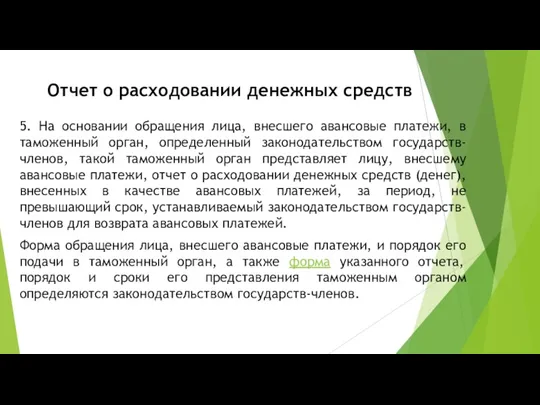 Отчет о расходовании денежных средств

5. На основании обращения лица, внесшего авансовые платежи, в таможенный орган, определенный законодательством государств-членов, такой таможенный орган представляет лицу, внесшему авансовые платежи, отчет о расходовании денежных средств (денег), внесенных в качестве авансовых платежей, за период, не превышающий срок, устанавливаемый законодательством государств-членов для возврата авансовых платежей.

Форма обращения лица, внесшего авансовые платежи, и порядок его подачи в таможенный орган, а также форма указанного отчета, порядок и сроки его представления таможенным органом определяются законодательством государств-членов.